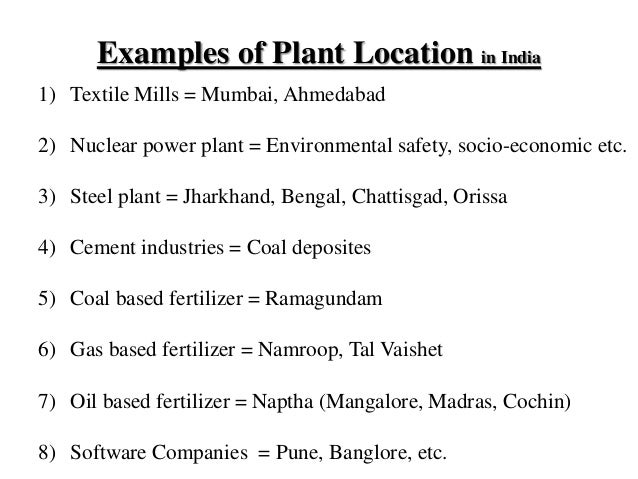 Examples of Plant Location in India

1) Textile Mills = Mumbai, Ahmedabad

2) Nuclear power plant = Environmental safety, socio-economic etc.

3) Steel plant = Jharkhand, Bengal, Chattisgad, Orissa

4) Cement industries = Coal deposites

5) Coal based fertilizer = Ramagundam

6) Gas based fertilizer = Namroop, Tal Vaishet

7) Oil based fertilizer = Naptha (Mangalore, Madras, Cochin)

8) Software Companies = Pune, Banglore, etc.